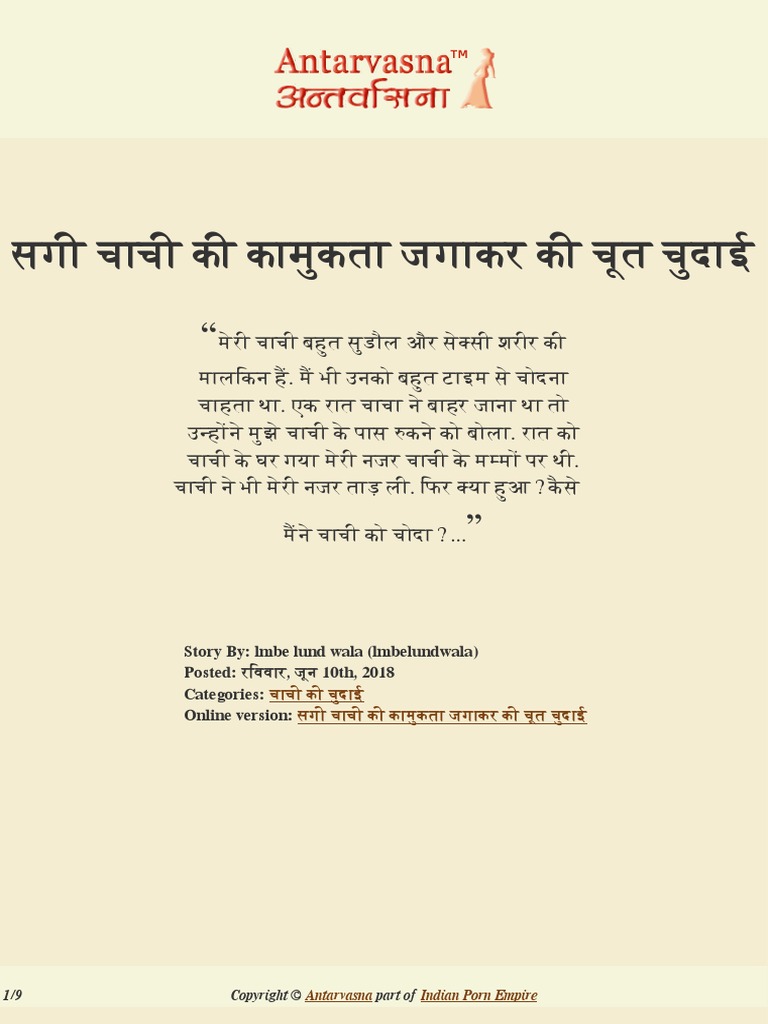 Antarvasna™
अन्तर्वासना

सगी चाची की कामुकता जगाकर की चूत चुदाई

“मेरी चाची बहुत सुडौल और सेक्सी शरीर की मालकिन हैं. मैं भी उनको बहुत टाइम से चोदना चाहता था. एक रात चाचा ने बाहर जाना था तो उन्होंने मुझे चाची के पास रुकने को बोला. रात को चाची के घर गया मेरी नजर चाची के मम्मों पर थी. चाची ने भी मेरी नजर ताड़ ली. फिर क्या हुआ ? कैसे मैंने चाची को चोदा ? ...”

Story By: lmbe lund wala (lmbelundwala)
Posted: रविवार, जून 10th, 2018
Categories: चाची की चुदाई
Online version: सगी चाची की कामुकता जगाकर की चूत चुदाई

1/9

Copyright © Antarvasna part of Indian Porn Empire